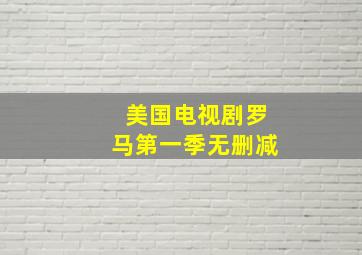 美国电视剧罗马第一季无删减